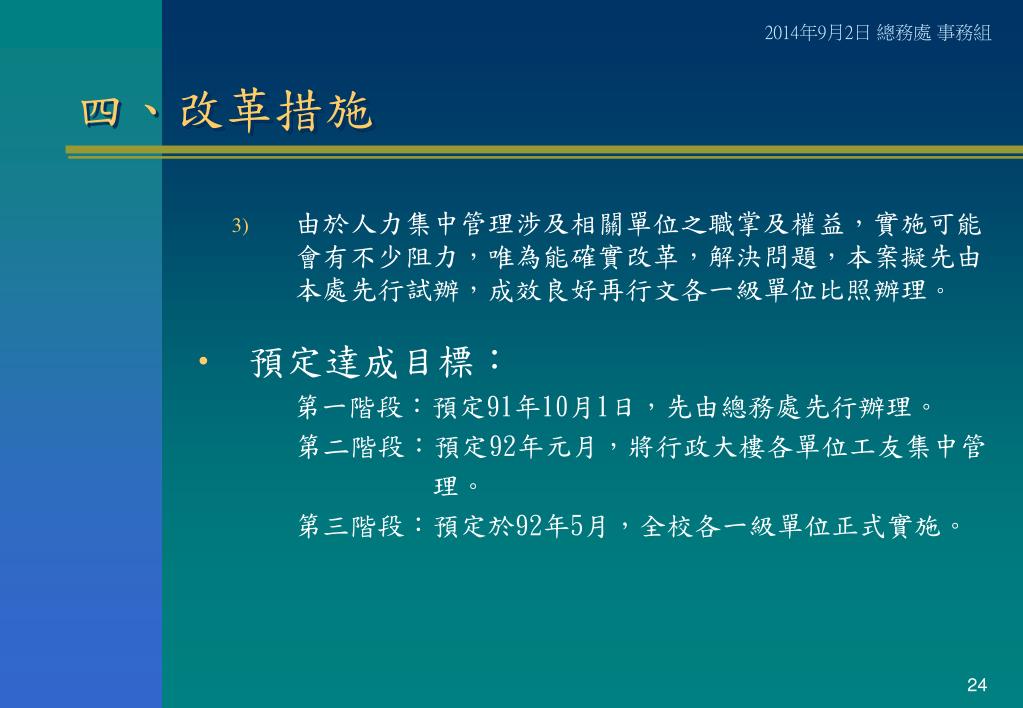 2014年9月2日 總務處 事務組

四、改革措施

3) 由於人力集中管理涉及相關單位之職掌及權益，實施可能會有不少阻力，唯為能確實改革，解決問題，本案擬先由本處先行試辦，成效良好再行文各一級單位比照辦理。

• 預定達成目標：

第一階段：預定91年10月1日，先由總務處先行辦理。

第二階段：預定92年元月，將行政大樓各單位工友集中管理。

第三階段：預定於92年5月，全校各一級單位正式實施。

24